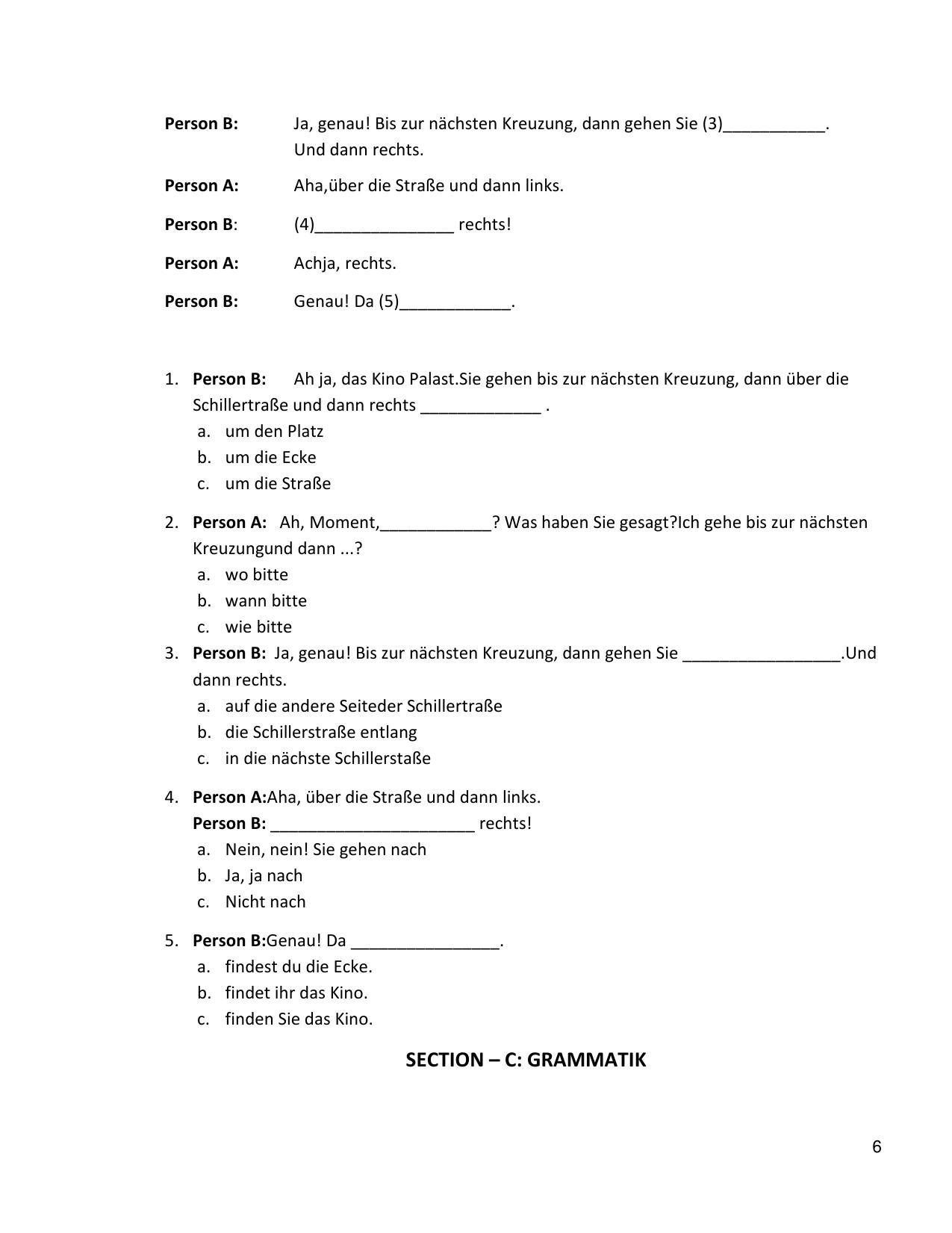 Person B: Ja, genau! Bis zur nächsten Kreuzung, dann gehen Sie (3)____. Und dann rechts.

Person A: Aha,über die Straße und dann links.

Person B: (4)____ rechts!

Person A: Achja, rechts.

Person B: Genau! Da (5)____.

1. Person B: Ah ja, das Kino Palast.Sie gehen bis zur nächsten Kreuzung, dann über die Schillertraße und dann rechts ____ .
a. um den Platz
b. um die Ecke
c. um die Straße

2. Person A: Ah, Moment,____? Was haben Sie gesagt?Ich gehe bis zur nächsten Kreuzungund dann ...?
a. wo bitte
b. wann bitte
c. wie bitte
3. Person B: Ja, genau! Bis zur nächsten Kreuzung, dann gehen Sie ____.Und dann rechts.
a. auf die andere Seiteder Schillertraße
b. die Schillerstraße entlang
c. in die nächste Schillerstaße

4. Person A:Aha, über die Straße und dann links.
Person B: ____ rechts!
a. Nein, nein! Sie gehen nach
b. Ja, ja nach
c. Nicht nach

5. Person B:Genau! Da ____.
a. findest du die Ecke.
b. findet ihr das Kino.
c. finden Sie das Kino.

SECTION – C: GRAMMATIK

6